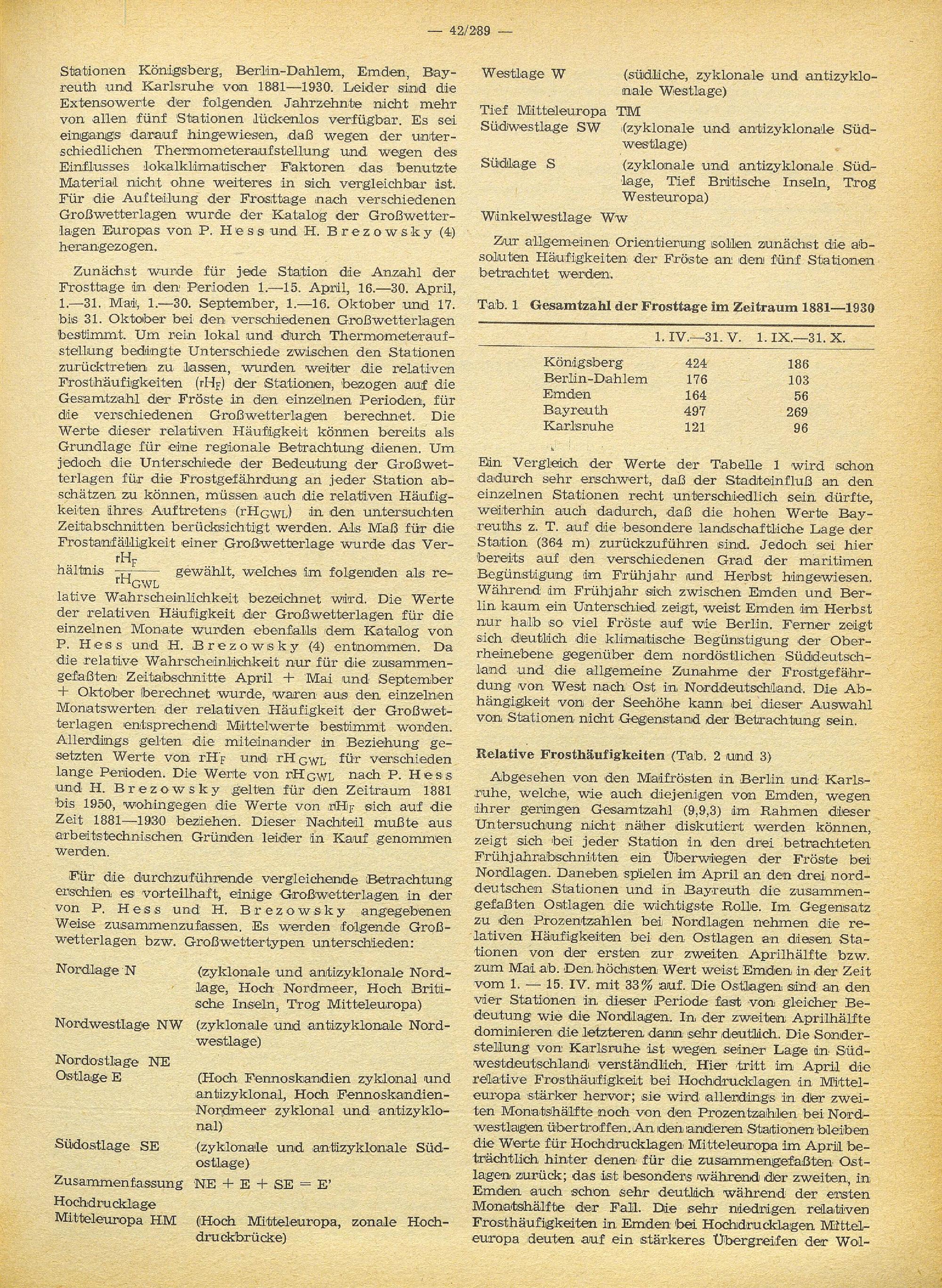 — 42/289 —

Stationen Königsberg, Berlin-Dahlem, Emden, Bayreuth und Karlsruhe von 1881—1930. Leider sind die Extensowerte der folgenden Jahrzehnte nicht mehr von allen fünf Stationen lückenlos verfügbar. Es sei eingangs darauf hingewiesen, daß wegen der unterschiedlichen Thermometeraufstellung und wegen des Einflusses lokalklimatischer Faktoren das benutzte Material nicht ohne weiteres in sich vergleichbar ist. Für die Aufteilung der Frosttage nach verschiedenen Großwetterlagen wurde der Katalog der Großwetterlagen Europas von P. Hess und H. Brezowsky (4) herangezogen.

Zunächst wurde für jede Station die Anzahl der Frosttage in den Perioden 1.—15. April, 16.—30. April, 1.—31. Mai, 1.—30. September, 1.—16. Oktober und 17. bis 31. Oktober bei den verschiedenen Großwetterlagen bestimmt. Um rein lokal und durch Thermometeraufstellung bedingte Unterschiede zwischen den Stationen zurücktreten zu lassen, wurden weiter die relativen Frosthäufigkeiten ($rH_F$) der Stationen, bezogen auf die Gesamtzahl der Fröste in den einzelnen Perioden, für die verschiedenen Großwetterlagen berechnet. Die Werte dieser relativen Häufigkeit können bereits als Grundlage für eine regionale Betrachtung dienen. Um jedoch die Unterschiede der Bedeutung der Großwetterlagen für die Frostgefährdung an jeder Station abschätzen zu können, müssen auch die relativen Häufigkeiten ihres Auftretens ($rH_{GWL}$) in den untersuchten Zeitabschnitten berücksichtigt werden. Als Maß für die Frostanfälligkeit einer Großwetterlage wurde das Verhältnis $\frac{rH_F}{rH_{GWL}}$ gewählt, welches im folgenden als relative Wahrscheinlichkeit bezeichnet wird. Die Werte der relativen Häufigkeit der Großwetterlagen für die einzelnen Monate wurden ebenfalls dem Katalog von P. Hess und H. Brezowsky (4) entnommen. Da die relative Wahrscheinlichkeit nur für die zusammengefaßten Zeitabschnitte April + Mai und September + Oktober berechnet wurde, waren aus den einzelnen Monatswerten der relativen Häufigkeit der Großwetterlagen entsprechend Mittelwerte bestimmt worden. Allerdings gelten die miteinander in Beziehung gesetzten Werte von $rH_F$ und $rH_{GWL}$ für verschieden lange Perioden. Die Werte von $rH_{GWL}$ nach P. Hess und H. Brezowsky gelten für den Zeitraum 1881 bis 1950, wohingegen die Werte von $rH_F$ sich auf die Zeit 1881—1930 beziehen. Dieser Nachteil mußte aus arbeitstechnischen Gründen leider in Kauf genommen werden.

Für die durchzuführende vergleichende Betrachtung erschien es vorteilhaft, einige Großwetterlagen in der von P. Hess und H. Brezowsky angegebenen Weise zusammenzufassen. Es werden folgende Großwetterlagen bzw. Großwettertypen unterschieden:

Nordlage N (zyklonale und antizyklonale Nordlage, Hoch Nordmeer, Hoch Britische Inseln, Trog Mitteleuropa)
Nordwestlage NW (zyklonale und antizyklonale Nordwestlage)
Nordostlage NE
Ostlage E (Hoch Fennoskandien zyklonal und antizyklonal, Hoch Fennoskandien-Nordmeer zyklonal und antizyklonal)
Südostlage SE (zyklonale und antizyklonale Südostlage)
Zusammenfassung NE + E + SE = E'
Hochdrucklage Mitteleuropa HM (Hoch Mitteleuropa, zonale Hochdruckbrücke)
Westlage W (südliche, zyklonale und antizyklonale Westlage)
Tief Mitteleuropa TM
Südwestlage SW (zyklonale und antizyklonale Südwestlage)
Südlage S (zyklonale und antizyklonale Südlage, Tief Britische Inseln, Trog Westeuropa)
Winkelwestlage Ww

Zur allgemeinen Orientierung sollen zunächst die absoluten Häufigkeiten der Fröste an den fünf Stationen betrachtet werden.

Tab. 1 Gesamtzahl der Frosttage im Zeitraum 1881—1930

| | 1. IV.—31. V. | 1. IX.—31. X. |
|---|---|---|
| Königsberg | 424 | 186 |
| Berlin-Dahlem | 176 | 103 |
| Emden | 164 | 56 |
| Bayreuth | 497 | 269 |
| Karlsruhe | 121 | 96 |

Ein Vergleich der Werte der Tabelle 1 wird schon dadurch sehr erschwert, daß der Stadteinfluß an den einzelnen Stationen recht unterschiedlich sein dürfte, weiterhin auch dadurch, daß die hohen Werte Bayreuths z. T. auf die besondere landschaftliche Lage der Station (364 m) zurückzuführen sind. Jedoch sei hier bereits auf den verschiedenen Grad der maritimen Begünstigung im Frühjahr und Herbst hingewiesen. Während im Frühjahr sich zwischen Emden und Berlin kaum ein Unterschied zeigt, weist Emden im Herbst nur halb so viel Fröste auf wie Berlin. Ferner zeigt sich deutlich die klimatische Begünstigung der Oberrheinebene gegenüber dem nordöstlichen Süddeutschland und die allgemeine Zunahme der Frostgefährdung von West nach Ost in Norddeutschland. Die Abhängigkeit von der Seehöhe kann bei dieser Auswahl von Stationen nicht Gegenstand der Betrachtung sein.

Relative Frosthäufigkeiten (Tab. 2 und 3)

Abgesehen von den Maifrösten in Berlin und Karlsruhe, welche, wie auch diejenigen von Emden, wegen ihrer geringen Gesamtzahl (9,9,3) im Rahmen dieser Untersuchung nicht näher diskutiert werden können, zeigt sich bei jeder Station in den drei betrachteten Frühjahrabschnitten ein Überwiegen der Fröste bei Nordlagen. Daneben spielen im April an den drei norddeutschen Stationen und in Bayreuth die zusammengefaßten Ostlagen die wichtigste Rolle. Im Gegensatz zu den Prozentzahlen bei Nordlagen nehmen die relativen Häufigkeiten bei den Ostlagen an diesen Stationen von der ersten zur zweiten Aprilhälfte bzw. zum Mai ab. Den höchsten Wert weist Emden in der Zeit vom 1. — 15. IV. mit 33% auf. Die Ostlagen sind an den vier Stationen in dieser Periode fast von gleicher Bedeutung wie die Nordlagen. In der zweiten Aprilhälfte dominieren die letzteren dann sehr deutlich. Die Sonderstellung von Karlsruhe ist wegen seiner Lage in Südwestdeutschland verständlich. Hier tritt im April die relative Frosthäufigkeit bei Hochdrucklagen in Mitteleuropa stärker hervor; sie wird allerdings in der zweiten Monatshälfte noch von den Prozentzahlen bei Nordwestlagen übertroffen. An den anderen Stationen bleiben die Werte für Hochdrucklagen Mitteleuropa im April beträchtlich hinter denen für die zusammengefaßten Ostlagen zurück; das ist besonders während der zweiten, in Emden auch schon sehr deutlich während der ersten Monatshälfte der Fall. Die sehr niedrigen relativen Frosthäufigkeiten in Emden bei Hochdrucklagen Mitteleuropa deuten auf ein stärkeres Übergreifen der Wol-